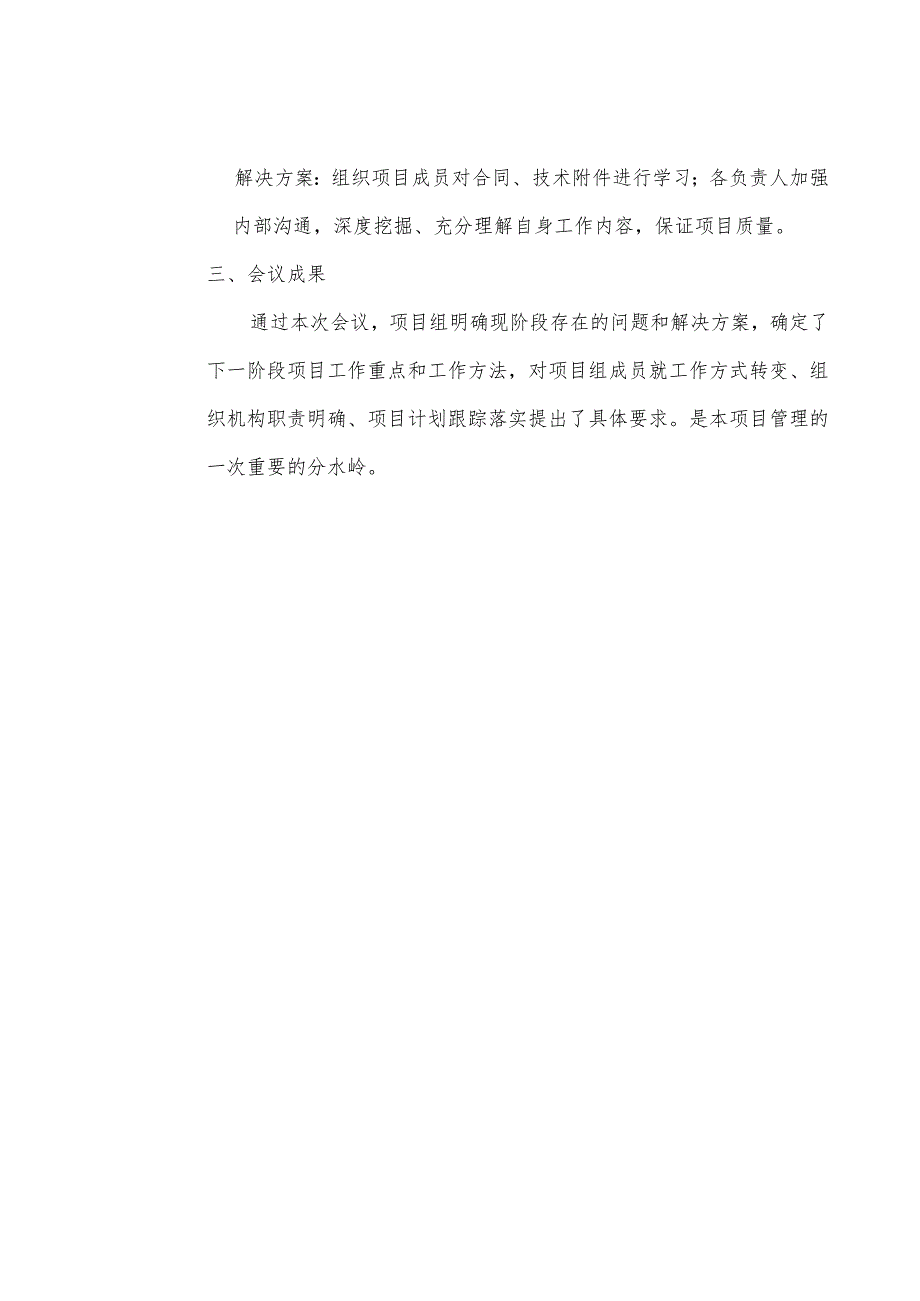 解决方案：组织项目成员对合同、技术附件进行学习；各负责人加强内部沟通，深度挖掘、充分理解自身工作内容，保证项目质量。

三、会议成果

通过本次会议，项目组明确现阶段存在的问题和解决方案，确定了下一阶段项目工作重点和工作方法，对项目组成员就工作方式转变、组织机构职责明确、项目计划跟踪落实提出了具体要求。是本项目管理的一次重要的分水岭。